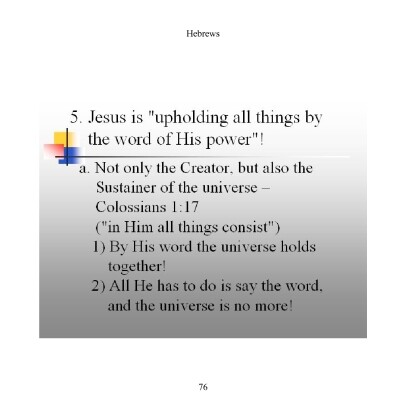 Hebrews

5. Jesus is "upholding all things by the word of His power"!

a. Not only the Creator, but also the Sustainer of the universe – Colossians 1:17 ("in Him all things consist")

1) By His word the universe holds together!

2) All He has to do is say the word, and the universe is no more!

76